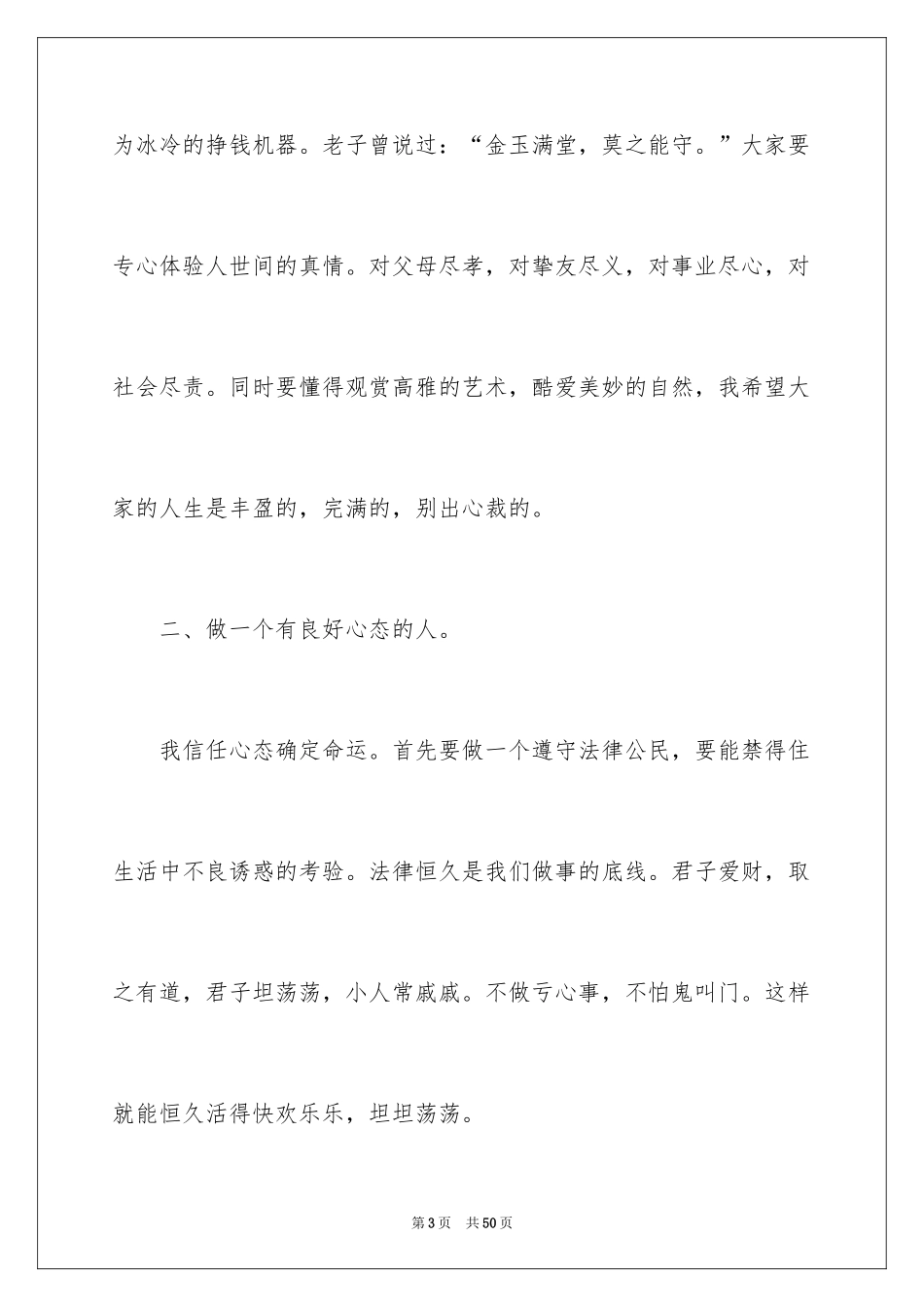 为冰冷的挣钱机器。老子曾说过：“金玉满堂，莫之能守。”大家要专心体验人世间的真情。对父母尽孝，对挚友尽义，对事业尽心，对社会尽责。同时要懂得观赏高雅的艺术，酷爱美妙的自然，我希望大家的人生是丰盈的，完满的，别出心裁的。

二、做一个有良好心态的人。

我信任心态确定命运。首先要做一个遵守法律公民，要能禁得住生活中不良诱惑的考验。法律恒久是我们做事的底线。君子爱财，取之有道，君子坦荡荡，小人常戚戚。不做亏心事，不怕鬼叫门。这样就能恒久活得快欢乐乐，坦坦荡荡。

第3页 共50页